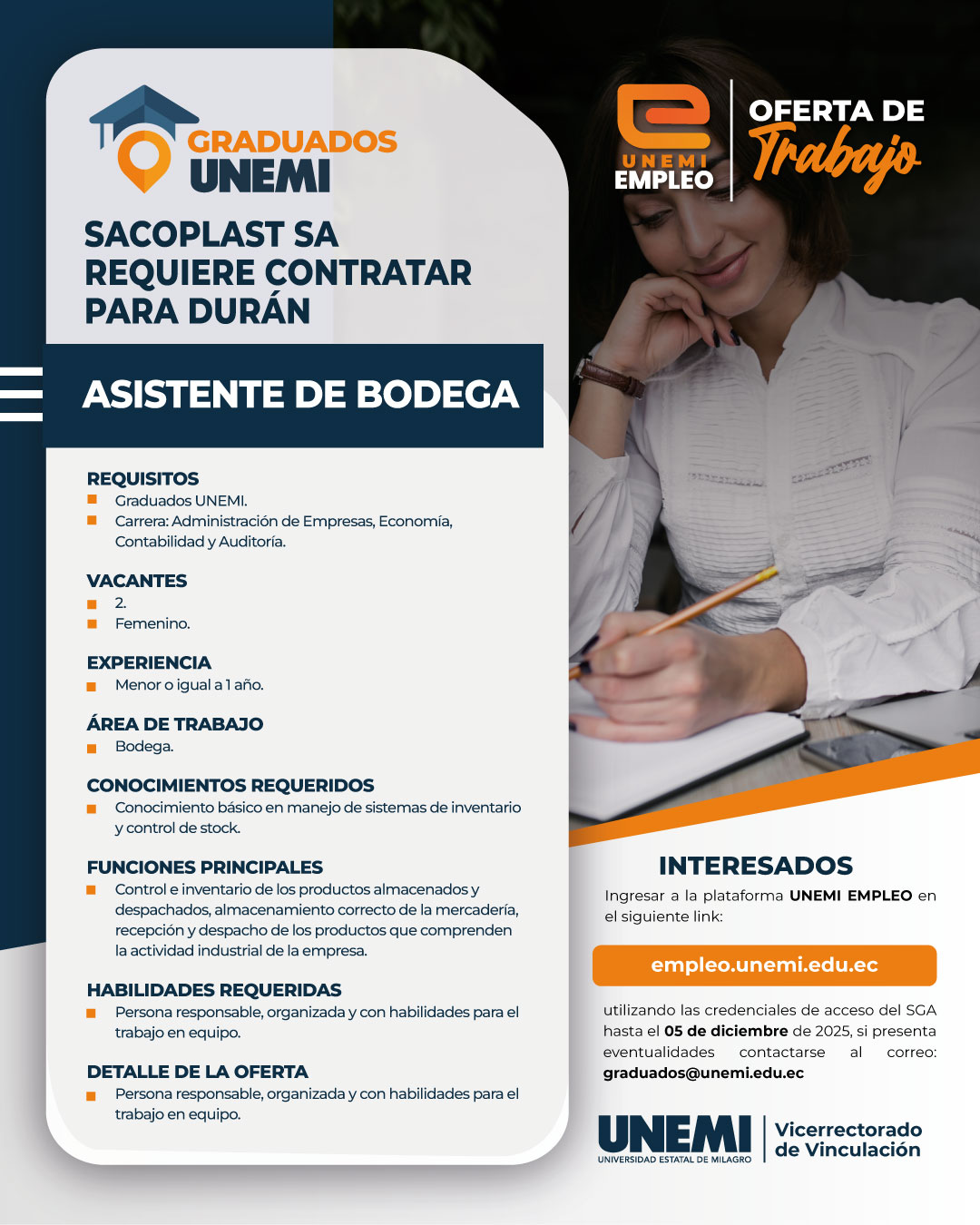 GRADUADOS
UNEMI

SACOPLAST SA
REQUIERE CONTRATAR
PARA DURÁN

ASISTENTE DE BODEGA

REQUISITOS
• Graduados UNEMI.
• Carrera: Administración de Empresas, Economía, Contabilidad y Auditoría.

VACANTES
• 2.
• Femenino.

EXPERIENCIA
• Menor o igual a 1 año.

ÁREA DE TRABAJO
• Bodega.

CONOCIMIENTOS REQUERIDOS
• Conocimiento básico en manejo de sistemas de inventario y control de stock.

FUNCIONES PRINCIPALES
• Control e inventario de los productos almacenados y despachados, almacenamiento correcto de la mercadería, recepción y despacho de los productos que comprenden la actividad industrial de la empresa.

HABILIDADES REQUERIDAS
• Persona responsable, organizada y con habilidades para el trabajo en equipo.

DETALLE DE LA OFERTA
• Persona responsable, organizada y con habilidades para el trabajo en equipo.

UNEMI
EMPLEO

OFERTA DE
Trabajo

INTERESADOS

Ingresar a la plataforma UNEMI EMPLEO en el siguiente link:

empleo.unemi.edu.ec

utilizando las credenciales de acceso del SGA hasta el 05 de diciembre de 2025, si presenta eventualidades contactarse al correo: graduados@unemi.edu.ec

UNEMI
UNIVERSIDAD ESTATAL DE MILAGRO

Vicerrectorado
de Vinculación